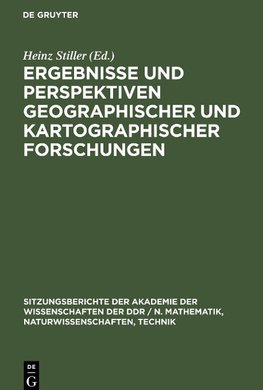 DE GRUYTER

Heinz Stiller (Ed.)

ERGEBNISSE UND PERSPEKTIVEN GEOGRAPHISCHER UND KARTOGRAPHISCHER FORSCHUNGEN

SITZUNGSBERICHTE DER AKADEMIE DER WISSENSCHAFTEN DER DDR / N. MATHEMATIK, NATURWISSENSCHAFTEN, TECHNIK

DE
G